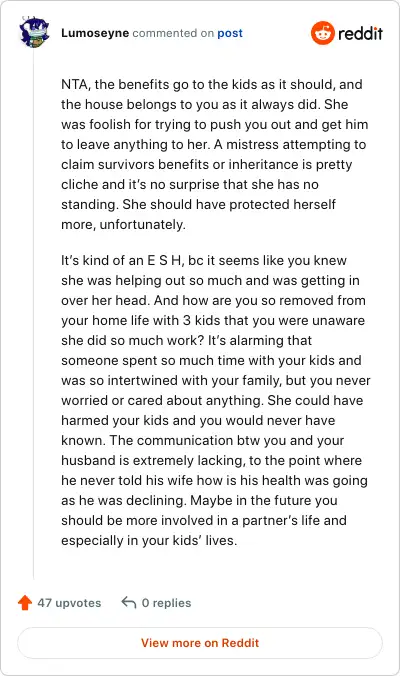 Lumoseyne commented on post

reddit

NTA, the benefits go to the kids as it should, and the house belongs to you as it always did. She was foolish for trying to push you out and get him to leave anything to her. A mistress attempting to claim survivors benefits or inheritance is pretty cliche and it's no surprise that she has no standing. She should have protected herself more, unfortunately.

It's kind of an E S H, bc it seems like you knew she was helping out so much and was getting in over her head. And how are you so removed from your home life with 3 kids that you were unaware she did so much work? It's alarming that someone spent so much time with your kids and was so intertwined with your family, but you never worried or cared about anything. She could have harmed your kids and you would never have known. The communication btw you and your husband is extremely lacking, to the point where he never told his wife how is his health was going as he was declining. Maybe in the future you should be more involved in a partner's life and especially in your kids' lives.

47 upvotes

0 replies

View more on Reddit